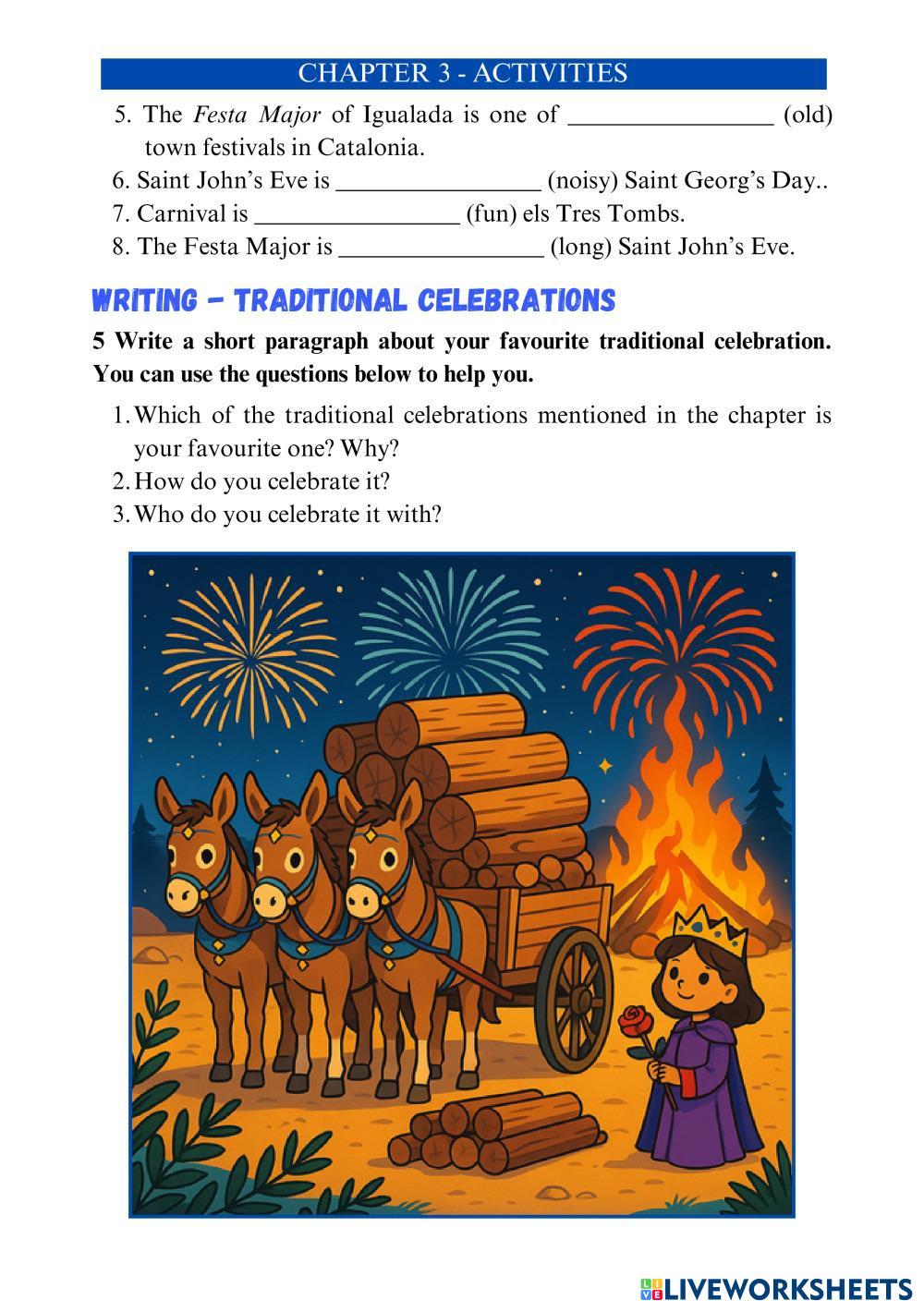 CHAPTER 3 - ACTIVITIES

5. The Festa Major of Igualada is one of ____ (old) town festivals in Catalonia.
6. Saint John's Eve is ____ (noisy) Saint Georg's Day..
7. Carnival is ____ (fun) els Tres Tombs.
8. The Festa Major is ____ (long) Saint John's Eve.

WRITING - TRADITIONAL CELEBRATIONS

5 Write a short paragraph about your favourite traditional celebration. You can use the questions below to help you.

1. Which of the traditional celebrations mentioned in the chapter is your favourite one? Why?
2. How do you celebrate it?
3. Who do you celebrate it with?

LIVEWORKSHEETS